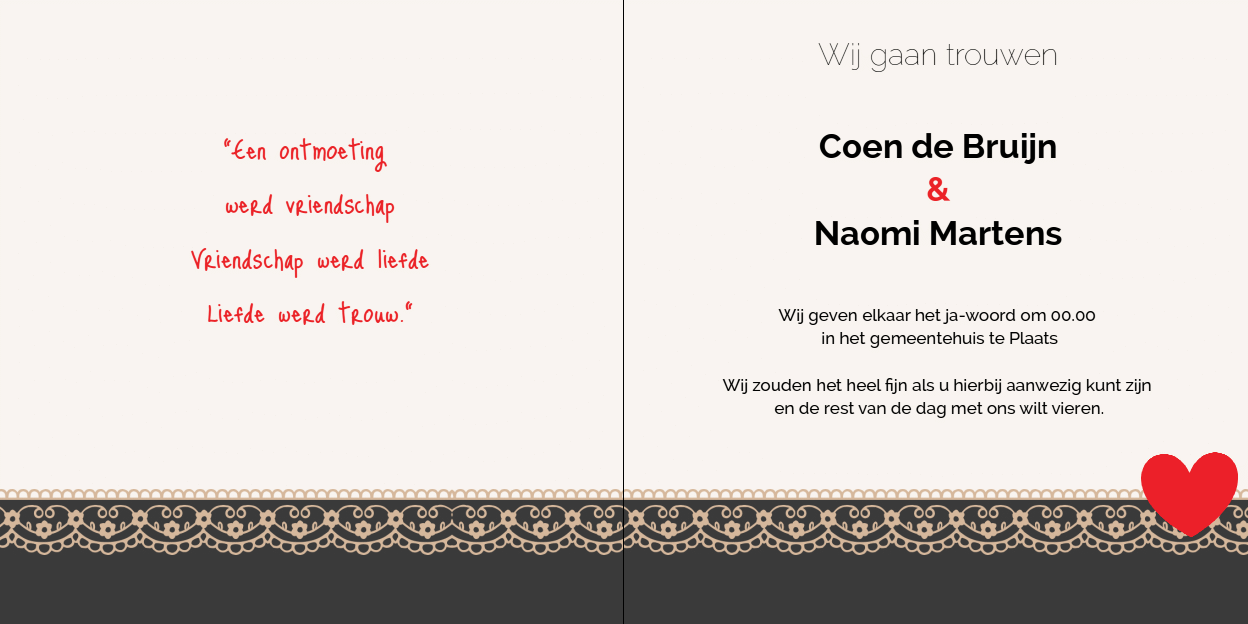 "Een ontmoeting
werd vriendschap
Vriendschap werd liefde
Liefde werd trouw."

Wij gaan trouwen

Coen de Bruijn
&
Naomi Martens

Wij geven elkaar het ja-woord om 00.00
in het gemeentehuis te Plaats

Wij zouden het heel fijn als u hierbij aanwezig kunt zijn
en de rest van de dag met ons wilt vieren.